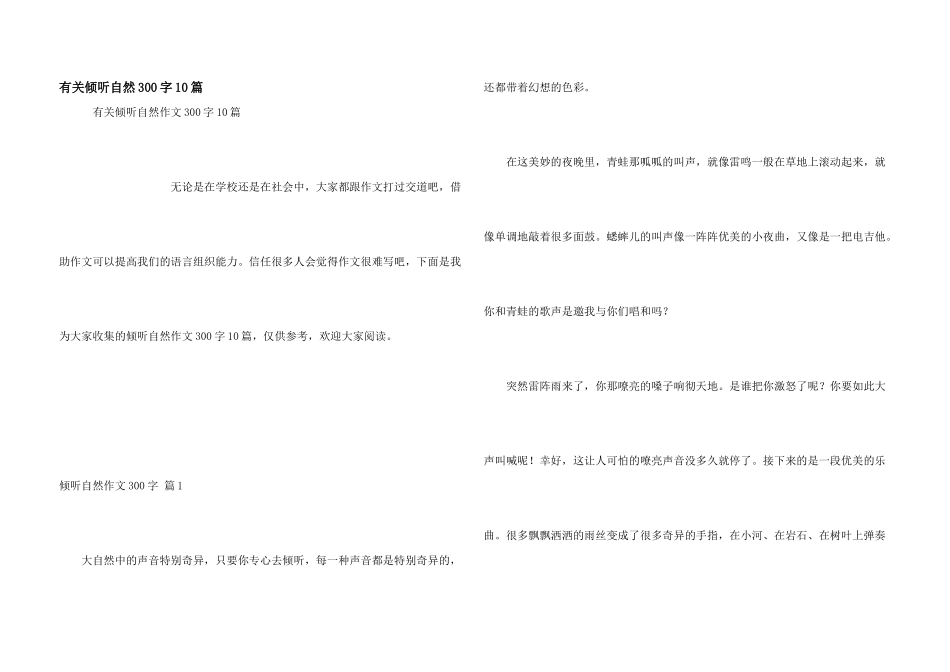 有关倾听自然300字10篇

有关倾听自然作文300字10篇

无论是在学校还是在社会中，大家都跟作文打过交道吧，借助作文可以提高我们的语言组织能力。信任很多人会觉得作文很难写吧，下面是我为大家收集的倾听自然作文300字10篇，仅供参考，欢迎大家阅读。

倾听自然作文300字 篇1

大自然中的声音特别奇异，只要你专心去倾听，每一种声音都是特别奇异的，还都带着幻想的色彩。

在这美妙的夜晚里，青蛙那呱呱的叫声，就像雷鸣一般在草地上滚动起来，就像单调地敲着很多面鼓。蟋蟀儿的叫声像一阵阵优美的小夜曲，又像是一把电吉他。你和青蛙的歌声是邀我与你们唱和吗？

突然雷阵雨来了，你那嘹亮的嗓子响彻天地。是谁把你激怒了呢？你要如此大声叫喊呢！幸好，这让人可怕的嘹亮声音没多久就停了。接下来的是一段优美的乐曲。很多飘飘洒洒的雨丝变成了很多奇异的手指，在小河、在岩石、在树叶上弹奏